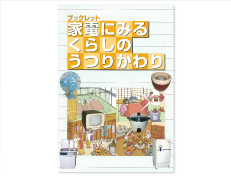 ブックレット
家電にみる
くらしの
うつりかわり